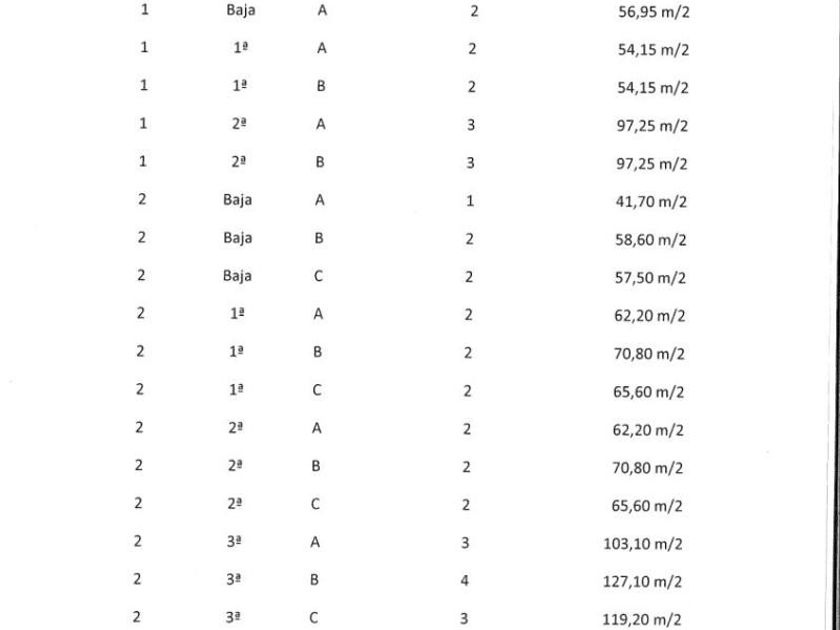 | | | | | |
|---|---|---|---|---|
| 1 | Baja | A | 2 | 56,95 m/2 |
| 1 | 1ª | A | 2 | 54,15 m/2 |
| 1 | 1ª | B | 2 | 54,15 m/2 |
| 1 | 2ª | A | 3 | 97,25 m/2 |
| 1 | 2ª | B | 3 | 97,25 m/2 |
| 2 | Baja | A | 1 | 41,70 m/2 |
| 2 | Baja | B | 2 | 58,60 m/2 |
| 2 | Baja | C | 2 | 57,50 m/2 |
| 2 | 1ª | A | 2 | 62,20 m/2 |
| 2 | 1ª | B | 2 | 70,80 m/2 |
| 2 | 1ª | C | 2 | 65,60 m/2 |
| 2 | 2ª | A | 2 | 62,20 m/2 |
| 2 | 2ª | B | 2 | 70,80 m/2 |
| 2 | 2ª | C | 2 | 65,60 m/2 |
| 2 | 3ª | A | 3 | 103,10 m/2 |
| 2 | 3ª | B | 4 | 127,10 m/2 |
| 2 | 3ª | C | 3 | 119,20 m/2 |